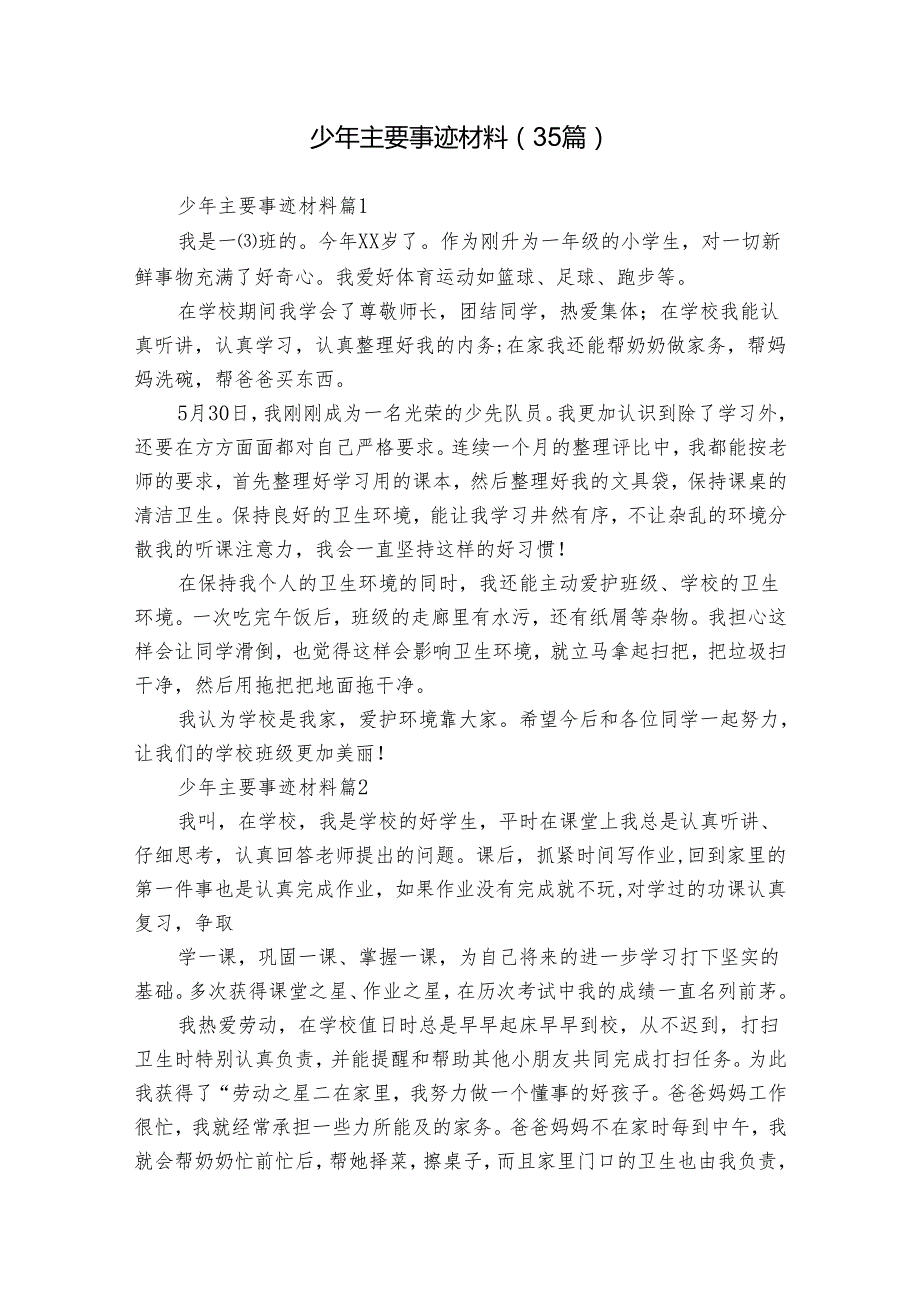 少年主要事迹材料（35篇）

少年主要事迹材料篇1

我是一(3)班的。今年XX岁了。作为刚升为一年级的小学生，对一切新鲜事物充满了好奇心。我爱好体育运动如篮球、足球、跑步等。

在学校期间我学会了尊敬师长，团结同学，热爱集体；在学校我能认真听讲，认真学习，认真整理好我的内务;在家我还能帮奶奶做家务，帮妈妈洗碗，帮爸爸买东西。

5月30日，我刚刚成为一名光荣的少先队员。我更加认识到除了学习外，还要在方方面面都对自己严格要求。连续一个月的整理评比中，我都能按老师的要求，首先整理好学习用的课本，然后整理好我的文具袋，保持课桌的清洁卫生。保持良好的卫生环境，能让我学习井然有序，不让杂乱的环境分散我的听课注意力，我会一直坚持这样的好习惯！

在保持我个人的卫生环境的同时，我还能主动爱护班级、学校的卫生环境。一次吃完午饭后，班级的走廊里有水污，还有纸屑等杂物。我担心这样会让同学滑倒，也觉得这样会影响卫生环境，就立马拿起扫把，把垃圾扫干净，然后用拖把把地面拖干净。

我认为学校是我家，爱护环境靠大家。希望今后和各位同学一起努力，让我们的学校班级更加美丽！

少年主要事迹材料篇2

我叫，在学校，我是学校的好学生，平时在课堂上我总是认真听讲、仔细思考，认真回答老师提出的问题。课后，抓紧时间写作业,回到家里的第一件事也是认真完成作业，如果作业没有完成就不玩,对学过的功课认真复习，争取

学一课，巩固一课、掌握一课，为自己将来的进一步学习打下坚实的基础。多次获得课堂之星、作业之星，在历次考试中我的成绩一直名列前茅。

我热爱劳动，在学校值日时总是早早起床早早到校，从不迟到，打扫卫生时特别认真负责，并能提醒和帮助其他小朋友共同完成打扫任务。为此我获得了“劳动之星二在家里，我努力做一个懂事的好孩子。爸爸妈妈工作很忙，我就经常承担一些力所能及的家务。爸爸妈妈不在家时每到中午，我就会帮奶奶忙前忙后，帮她择菜，擦桌子，而且家里门口的卫生也由我负责，